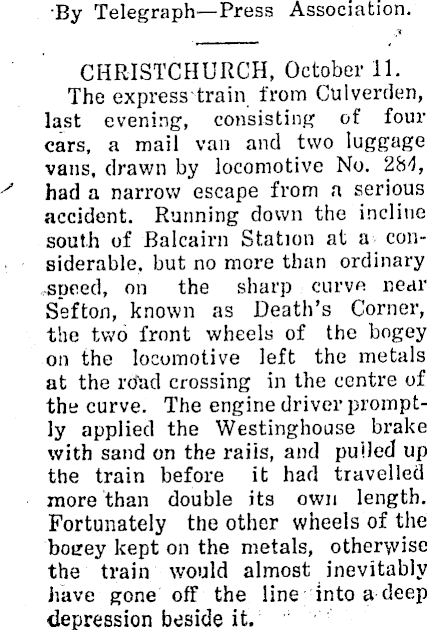 By Telegraph—Press Association.

CHRISTCHURCH, October 11.

The express train from Culverden, last evening, consisting of four cars, a mail van and two luggage vans, drawn by locomotive No. 284, had a narrow escape from a serious accident. Running down the incline south of Balcairn Station at a considerable, but no more than ordinary speed, on the sharp curve near Sefton, known as Death's Corner, the two front wheels of the bogey on the locomotive left the metals at the road crossing in the centre of the curve. The engine driver promptly applied the Westinghouse brake with sand on the rails, and pulled up the train before it had travelled more than double its own length. Fortunately the other wheels of the bogey kept on the metals, otherwise the train would almost inevitably have gone off the line into a deep depression beside it.